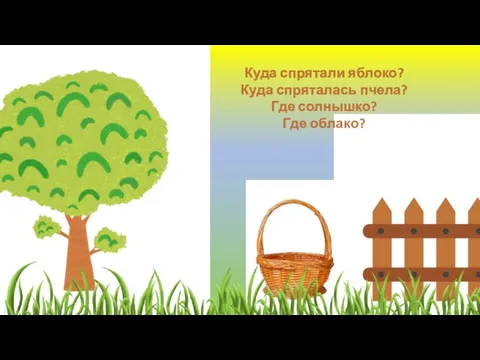 Куда спрятали яблоко?
Куда спряталась пчела?
Где солнышко?
Где облако?